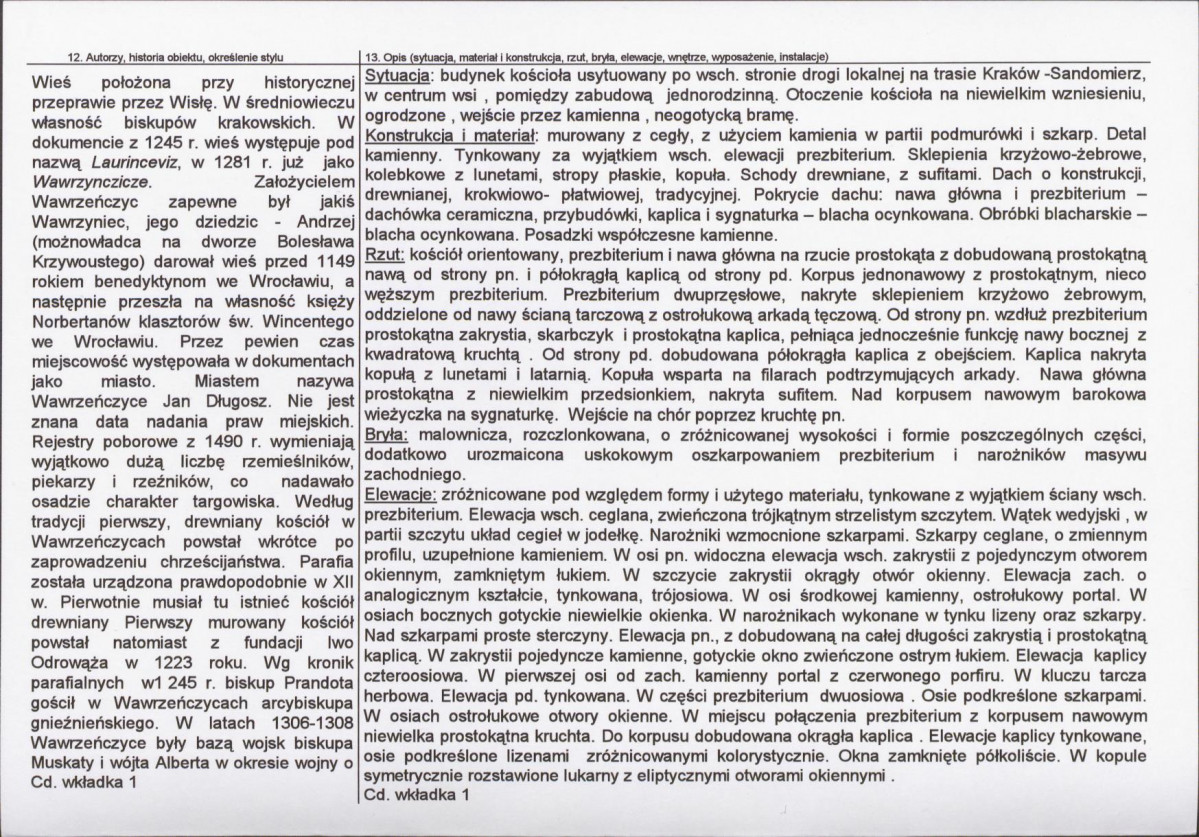 12. Autorzy, historia obiektu, określenie stylu

Wieś położona przy historycznej przeprawie przez Wisłę. W średniowieczu własność biskupów krakowskich. W dokumencie z 1245 r. wieś występuje pod nazwą Laurinceviz, w 1281 r. już jako Wawrzynczicze. Założycielem Wawrzeńczyc zapewne był jakiś Wawrzyniec, jego dziedzic - Andrzej (możnowładca na dworze Bolesława Krzywoustego) darował wieś przed 1149 rokiem benedyktynom we Wrocławiu, a następnie przeszła na własność księży Norbertanów klasztorów św. Wincentego we Wrocławiu. Przez pewien czas miejscowość występowała w dokumentach jako miasto. Miastem nazywa Wawrzeńczyce Jan Długosz. Nie jest znana data nadania praw miejskich. Rejestry poborowe z 1490 r. wymieniają wyjątkowo dużą liczbę rzemieślników, piekarzy i rzeźników, co nadawało osadzie charakter targowiska. Według tradycji pierwszy, drewniany kościół w Wawrzeńczycach powstał wkrótce po zaprowadzeniu chrześcijaństwa. Parafia została urządzona prawdopodobnie w XII w. Pierwotnie musiał tu istnieć kościół drewniany Pierwszy murowany kościół powstał natomiast z fundacji Iwo Odrowąża w 1223 roku. Wg kronik parafialnych w1 245 r. biskup Prandota gościł w Wawrzeńczycach arcybiskupa gnieźnieńskiego. W latach 1306-1308 Wawrzeńczyce były bazą wojsk biskupa Muskaty i wójta Alberta w okresie wojny o Cd. wkładka 1

13. Opis (sytuacja, materiał i konstrukcja, rzut, bryła, elewacje, wnętrze, wyposażenie, instalacje)

Sytuacja: budynek kościoła usytuowany po wsch. stronie drogi lokalnej na trasie Kraków -Sandomierz, w centrum wsi , pomiędzy zabudową jednorodzinną. Otoczenie kościoła na niewielkim wzniesieniu, ogrodzone , wejście przez kamienna , neogotycką bramę.

Konstrukcja i materiał: murowany z cegły, z użyciem kamienia w partii podmurówki i szkarp. Detal kamienny. Tynkowany za wyjątkiem wsch. elewacji prezbiterium. Sklepienia krzyżowo-żebrowe, kolebkowe z lunetami, stropy płaskie, kopuła. Schody drewniane, z sufitami. Dach o konstrukcji, drewnianej, krokwiowo- płatwiowej, tradycyjnej. Pokrycie dachu: nawa główna i prezbiterium – dachówka ceramiczna, przybudówki, kaplica i sygnaturka – blacha ocynkowana. Obróbki blacharskie – blacha ocynkowana. Posadzki współczesne kamienne.

Rzut: kościół orientowany, prezbiterium i nawa główna na rzucie prostokąta z dobudowaną prostokątną nawą od strony pn. i półokrągłą kaplicą od strony pd. Korpus jednonawowy z prostokątnym, nieco węższym prezbiterium. Prezbiterium dwuprzęsłowe, nakryte sklepieniem krzyżowo żebrowym, oddzielone od nawy ścianą tarczową z ostrołukową arkadą tęczową. Od strony pn. wzdłuż prezbiterium prostokątna zakrystia, skarbczyk i prostokątna kaplica, pełniąca jednocześnie funkcję nawy bocznej z kwadratową kruchtą . Od strony pd. dobudowana półokrągła kaplica z obejściem. Kaplica nakryta kopułą z lunetami i latarnią. Kopuła wsparta na filarach podtrzymujących arkady. Nawa główna prostokątna z niewielkim przedsionkiem, nakryta sufitem. Nad korpusem nawowym barokowa wieżyczka na sygnaturkę. Wejście na chór poprzez kruchtę pn.

Bryła: malownicza, rozczlonkowana, o zróżnicowanej wysokości i formie poszczególnych części, dodatkowo urozmaicona uskokowym oszkarpowaniem prezbiterium i narożników masywu zachodniego.

Elewacje: zróżnicowane pod względem formy i użytego materiału, tynkowane z wyjątkiem ściany wsch. prezbiterium. Elewacja wsch. ceglana, zwieńczona trójkątnym strzelistym szczytem. Wątek wedyjski , w partii szczytu układ cegieł w jodełkę. Narożniki wzmocnione szkarpami. Szkarpy ceglane, o zmiennym profilu, uzupełnione kamieniem. W osi pn. widoczna elewacja wsch. zakrystii z pojedynczym otworem okiennym, zamkniętym łukiem. W szczycie zakrystii okrągły otwór okienny. Elewacja zach. o analogicznym kształcie, tynkowana, trójosiowa. W osi środkowej kamienny, ostrołukowy portal. W osiach bocznych gotyckie niewielkie okienka. W narożnikach wykonane w tynku lizeny oraz szkarpy. Nad szkarpami proste sterczyny. Elewacja pn., z dobudowaną na całej długości zakrystią i prostokątną kaplicą. W zakrystii pojedyncze kamienne, gotyckie okno zwieńczone ostrym łukiem. Elewacja kaplicy czteroosiowa. W pierwszej osi od zach. kamienny portal z czerwonego porfiru. W kluczu tarcza herbowa. Elewacja pd. tynkowana. W części prezbiterium dwuosiowa . Osie podkreślone szkarpami. W osiach ostrołukowe otwory okienne. W miejscu połączenia prezbiterium z korpusem nawowym niewielka prostokątna kruchta. Do korpusu dobudowana okrągła kaplica . Elewacje kaplicy tynkowane, osie podkreślone lizenami zróżnicowanymi kolorystycznie. Okna zamknięte półkoliście. W kopule symetrycznie rozstawione lukarny z eliptycznymi otworami okiennymi .
Cd. wkładka 1